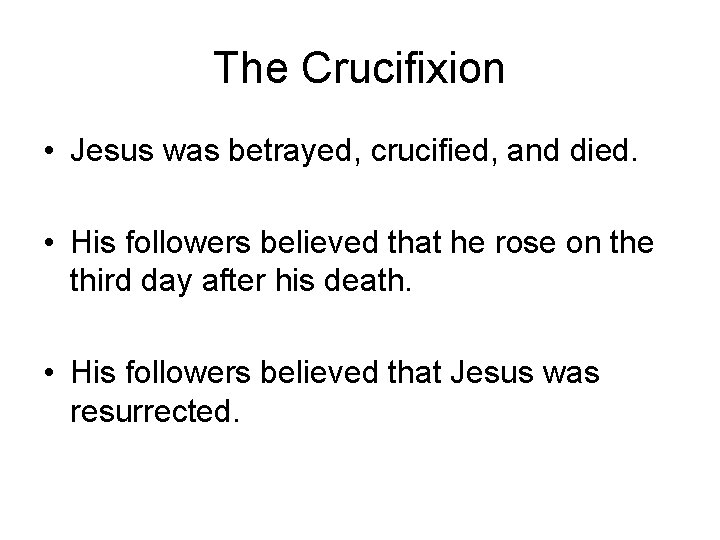 The Crucifixion

• Jesus was betrayed, crucified, and died.

• His followers believed that he rose on the third day after his death.

• His followers believed that Jesus was resurrected.